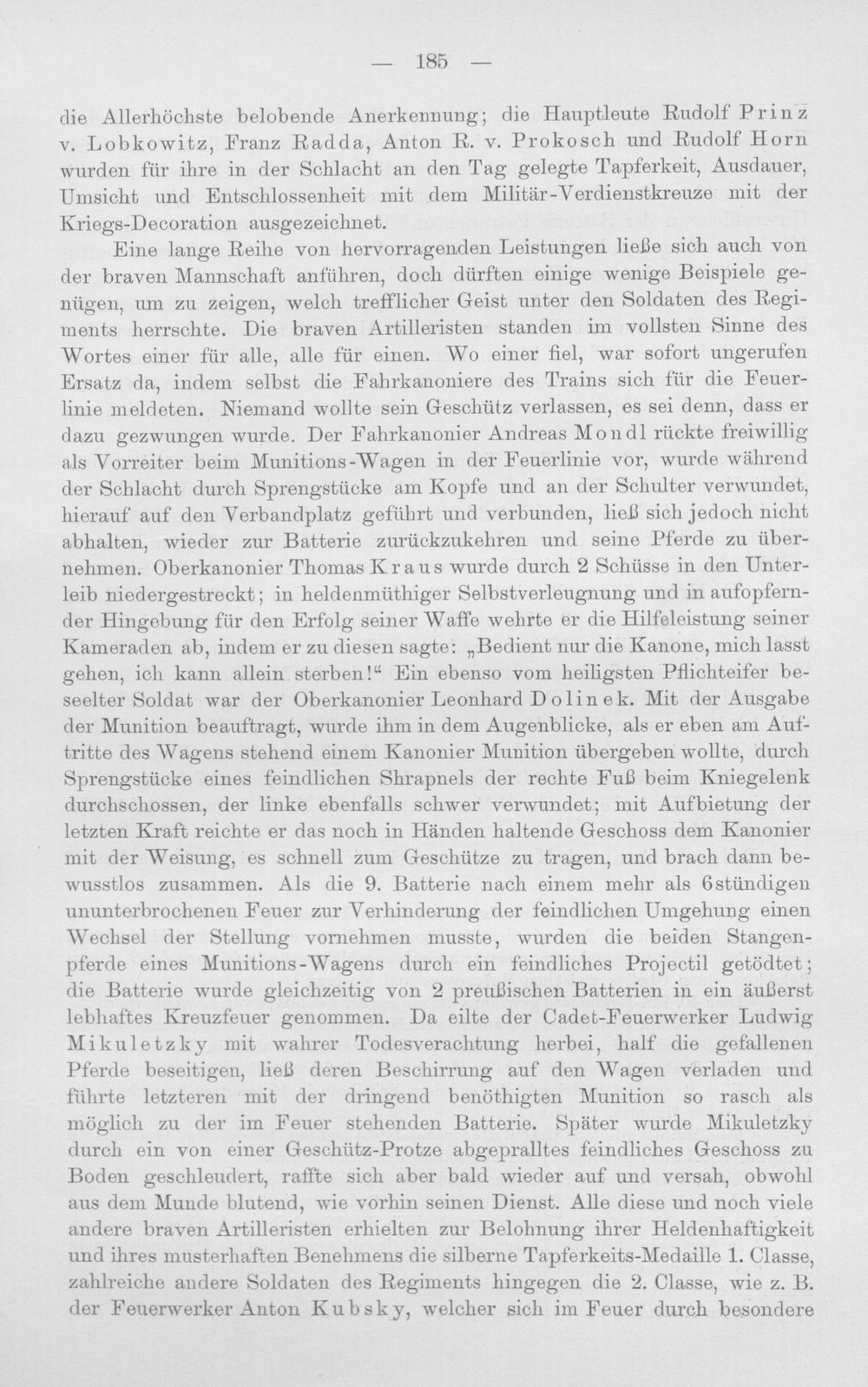 — 185 —

die Allerhöchste belobende Anerkennung; die Hauptleute Rudolf Prinz v. Lobkowitz, Franz Radda, Anton R. v. Prokosch und Rudolf Horn wurden für ihre in der Schlacht an den Tag gelegte Tapferkeit, Ausdauer, Umsicht und Entschlossenheit mit dem Militär-Verdienstkreuze mit der Kriegs-Decoration ausgezeichnet.

Eine lange Reihe von hervorragenden Leistungen ließe sich auch von der braven Mannschaft anführen, doch dürften einige wenige Beispiele genügen, um zu zeigen, welch trefflicher Geist unter den Soldaten des Regiments herrschte. Die braven Artilleristen standen im vollsten Sinne des Wortes einer für alle, alle für einen. Wo einer fiel, war sofort ungerufen Ersatz da, indem selbst die Fahrkanoniere des Trains sich für die Feuerlinie meldeten. Niemand wollte sein Geschütz verlassen, es sei denn, dass er dazu gezwungen wurde. Der Fahrkanonier Andreas Mondl rückte freiwillig als Vorreiter beim Munitions-Wagen in der Feuerlinie vor, wurde während der Schlacht durch Sprengstücke am Kopfe und an der Schulter verwundet, hierauf auf den Verbandplatz geführt und verbunden, ließ sich jedoch nicht abhalten, wieder zur Batterie zurückzukehren und seine Pferde zu übernehmen. Oberkanonier Thomas Kraus wurde durch 2 Schüsse in den Unterleib niedergestreckt; in heldenmüthiger Selbstverleugnung und in aufopfernder Hingebung für den Erfolg seiner Waffe wehrte er die Hilfeleistung seiner Kameraden ab, indem er zu diesen sagte: „Bedient nur die Kanone, mich lasst gehen, ich kann allein sterben!“ Ein ebenso vom heiligsten Pflichteifer beseelter Soldat war der Oberkanonier Leonhard Dolinek. Mit der Ausgabe der Munition beauftragt, wurde ihm in dem Augenblicke, als er eben am Auftritte des Wagens stehend einem Kanonier Munition übergeben wollte, durch Sprengstücke eines feindlichen Shrapnels der rechte Fuß beim Kniegelenk durchschossen, der linke ebenfalls schwer verwundet; mit Aufbietung der letzten Kraft reichte er das noch in Händen haltende Geschoss dem Kanonier mit der Weisung, es schnell zum Geschütze zu tragen, und brach dann bewusstlos zusammen. Als die 9. Batterie nach einem mehr als 6stündigen ununterbrochenen Feuer zur Verhinderung der feindlichen Umgehung einen Wechsel der Stellung vornehmen musste, wurden die beiden Stangenpferde eines Munitions-Wagens durch ein feindliches Projectil getödtet; die Batterie wurde gleichzeitig von 2 preußischen Batterien in ein äußerst lebhaftes Kreuzfeuer genommen. Da eilte der Cadet-Feuerwerker Ludwig Mikuletzky mit wahrer Todesverachtung herbei, half die gefallenen Pferde beseitigen, ließ deren Beschirrung auf den Wagen verladen und führte letzteren mit der dringend benöthigten Munition so rasch als möglich zu der im Feuer stehenden Batterie. Später wurde Mikuletzky durch ein von einer Geschütz-Protze abgepralltes feindliches Geschoss zu Boden geschleudert, raffte sich aber bald wieder auf und versah, obwohl aus dem Munde blutend, wie vorhin seinen Dienst. Alle diese und noch viele andere braven Artilleristen erhielten zur Belohnung ihrer Heldenhaftigkeit und ihres musterhaften Benehmens die silberne Tapferkeits-Medaille 1. Classe, zahlreiche andere Soldaten des Regiments hingegen die 2. Classe, wie z. B. der Feuerwerker Anton Kubsky, welcher sich im Feuer durch besondere